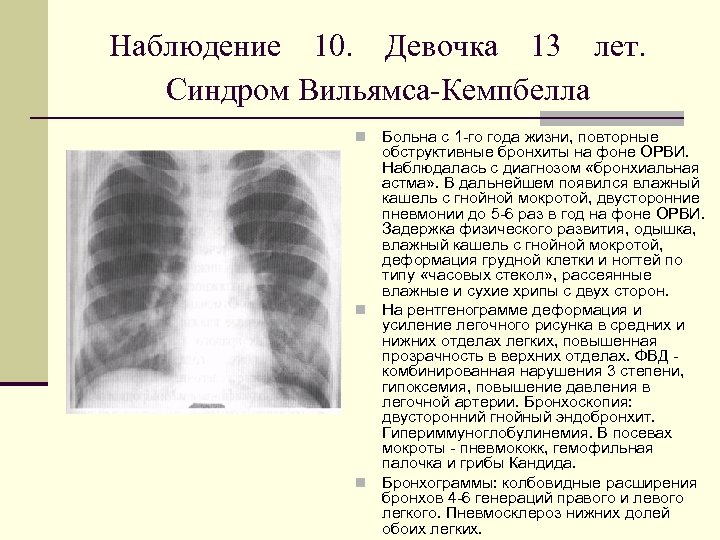 Наблюдение 10. Девочка 13 лет. Синдром Вильямса-Кемпбелла

Больна с 1-го года жизни, повторные обструктивные бронхиты на фоне ОРВИ. Наблюдалась с диагнозом «бронхиальная астма». В дальнейшем появился влажный кашель с гнойной мокротой, двусторонние пневмонии до 5-6 раз в год на фоне ОРВИ. Задержка физического развития, одышка, влажный кашель с гнойной мокротой, деформация грудной клетки и ногтей по типу «часовых стекол», рассеянные влажные и сухие хрипы с двух сторон.

На рентгенограмме деформация и усиление легочного рисунка в средних и нижних отделах легких, повышенная прозрачность в верхних отделах. ФВД - комбинированная нарушения 3 степени, гипоксемия, повышение давления в легочной артерии. Бронхоскопия: двусторонний гнойный эндобронхит. Гипериммуноглобулинемия. В посевах мокроты - пневмококк, гемофильная палочка и грибы Кандида.

Бронхограммы: колбовидные расширения бронхов 4-6 генераций правого и левого легкого. Пневмосклероз нижних долей обоих легких.